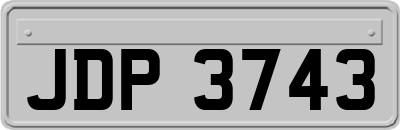 JDP 3743